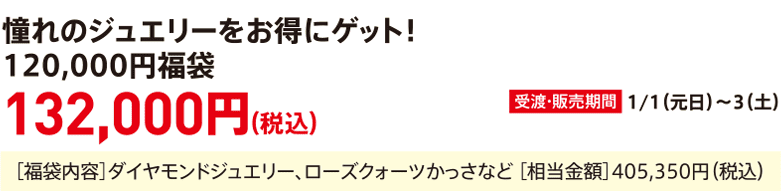 憧れのジュエリーをお得にゲット!
120,000円福袋
132,000円(税込)

受渡・販売期間 1/1(元日)～3(土)

[福袋内容]ダイヤモンドジュエリー、ローズクォーツかっさなど [相当金額]405,350円(税込)